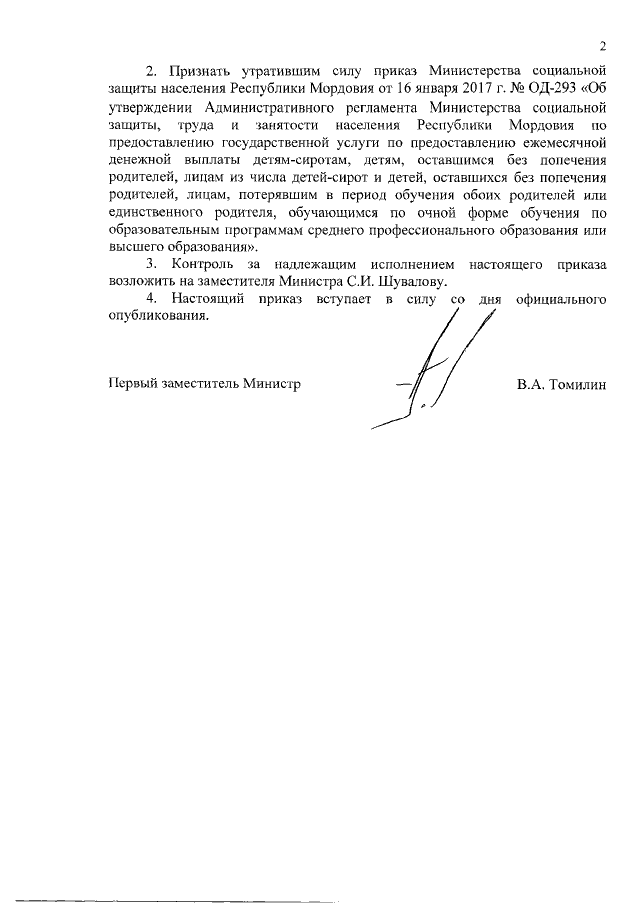 2

2. Признать утратившим силу приказ Министерства социальной защиты населения Республики Мордовия от 16 января 2017 г. № ОД-293 «Об утверждении Административного регламента Министерства социальной защиты, труда и занятости населения Республики Мордовия по предоставлению государственной услуги по предоставлению ежемесячной денежной выплаты детям-сиротам, детям, оставшимся без попечения родителей, лицам из числа детей-сирот и детей, оставшихся без попечения родителей, лицам, потерявшим в период обучения обоих родителей или единственного родителя, обучающимся по очной форме обучения по образовательным программам среднего профессионального образования или высшего образования».

3. Контроль за надлежащим исполнением настоящего приказа возложить на заместителя Министра С.И. Шувалову.

4. Настоящий приказ вступает в силу со дня официального опубликования.

Первый заместитель Министр В.А. Томилин